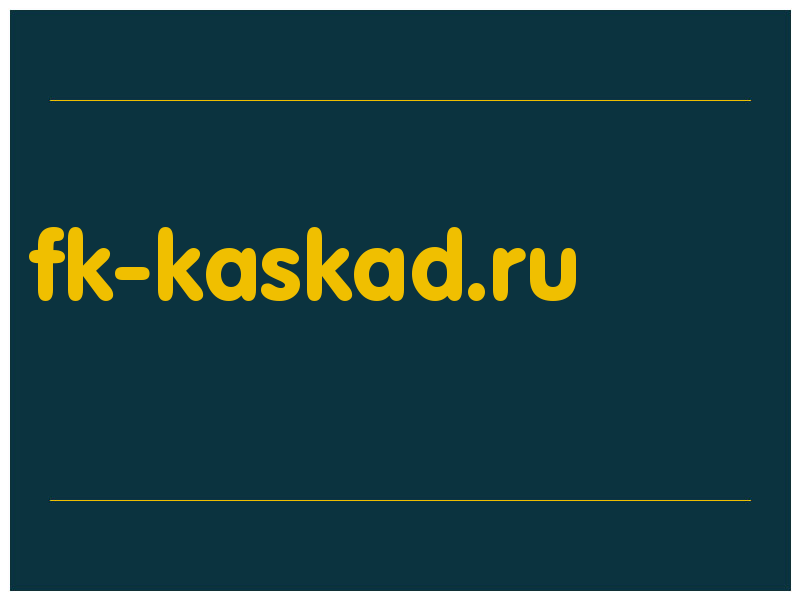 fk-kaskad.ru